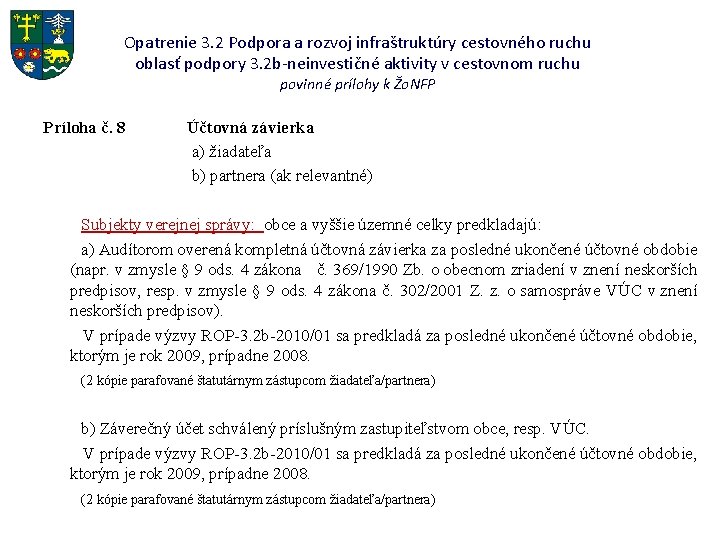 Opatrenie 3.2 Podpora a rozvoj infraštruktúry cestovného ruchu
oblasť podpory 3.2b-neinvestičné aktivity v cestovnom ruchu
povinné prílohy k ŽoNFP

Príloha č. 8 Účtovná závierka
a) žiadateľa
b) partnera (ak relevantné)

Subjekty verejnej správy: obce a vyššie územné celky predkladajú:

a) Audítorom overená kompletná účtovná závierka za posledné ukončené účtovné obdobie (napr. v zmysle § 9 ods. 4 zákona č. 369/1990 Zb. o obecnom zriadení v znení neskorších predpisov, resp. v zmysle § 9 ods. 4 zákona č. 302/2001 Z. z. o samospráve VÚC v znení neskorších predpisov).

V prípade výzvy ROP-3.2b-2010/01 sa predkladá za posledné ukončené účtovné obdobie, ktorým je rok 2009, prípadne 2008.

(2 kópie parafované štatutárnym zástupcom žiadateľa/partnera)

b) Záverečný účet schválený príslušným zastupiteľstvom obce, resp. VÚC.

V prípade výzvy ROP-3.2b-2010/01 sa predkladá za posledné ukončené účtovné obdobie, ktorým je rok 2009, prípadne 2008.

(2 kópie parafované štatutárnym zástupcom žiadateľa/partnera)